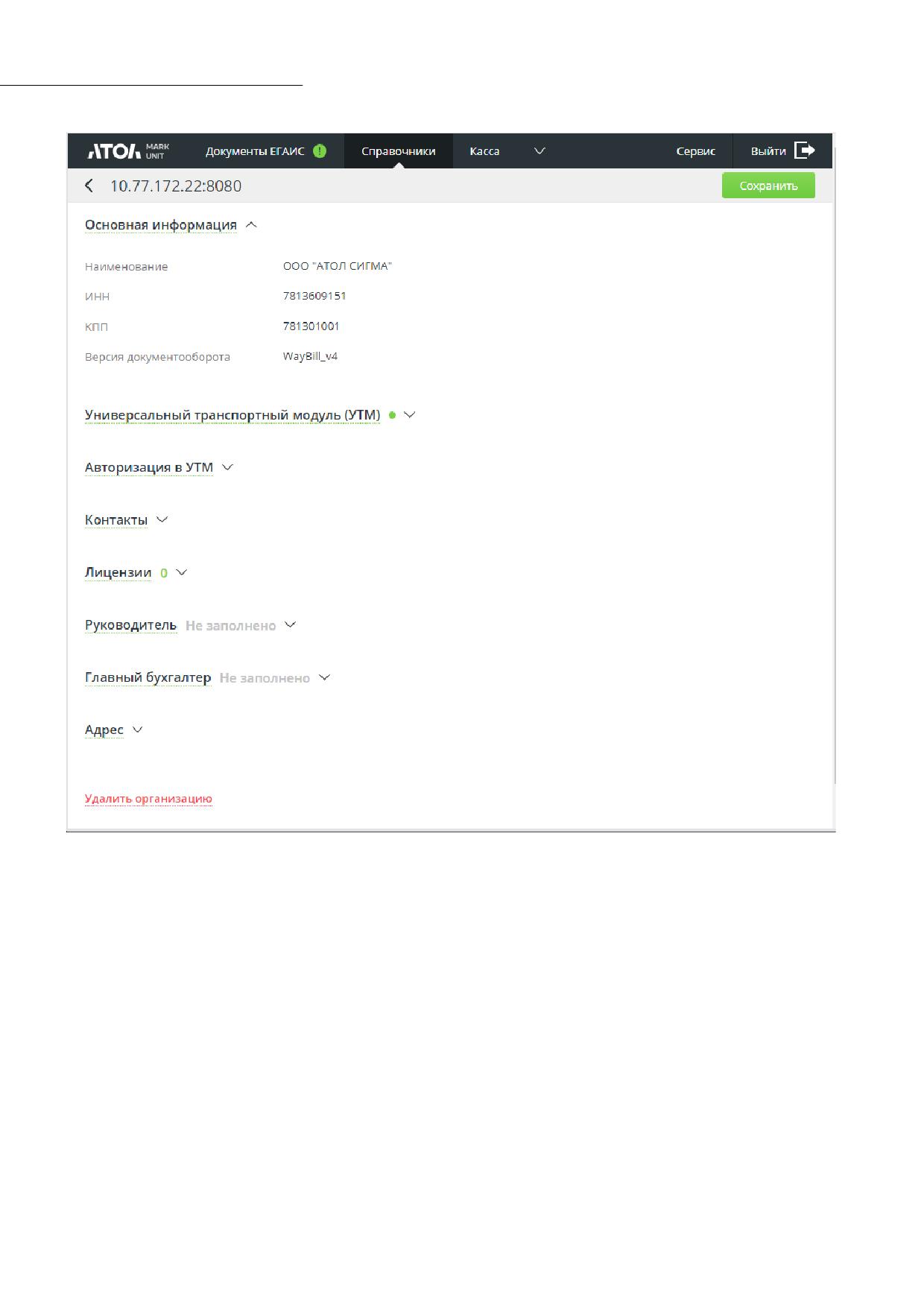 АТОЛ MARK UNIT Документы ЕГАИС Справочники Касса Сервис Выйти

10.77.172.22:8080

Сохранить

Основная информация

Наименование
ООО "АТОЛ СИГМА"

ИНН
7813609151

КПП
781301001

Версия документооборота
WayBill_v4

Универсальный транспортный модуль (УТМ)

Авторизация в УТМ

Контакты

Лицензии 0

Руководитель Не заполнено

Главный бухгалтер Не заполнено

Адрес

Удалить организацию